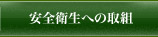 安全衛生への取組